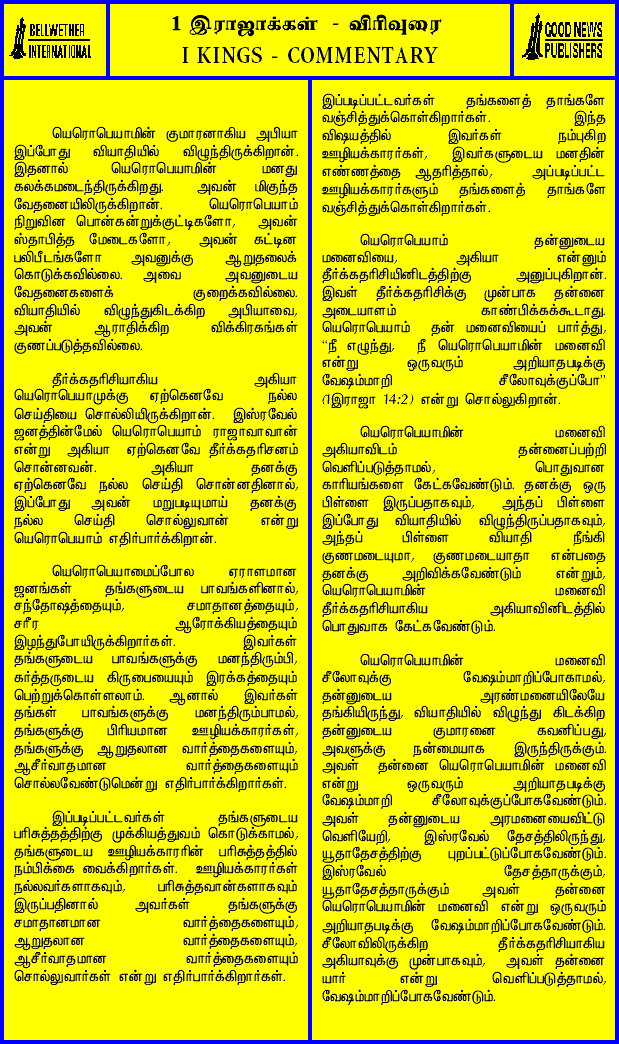 BELLWETHER INTERNATIONAL

1 இராஜாக்கள் - விரிவுரை
I KINGS - COMMENTARY

GOOD NEWS PUBLISHERS

யெரொபெயாமின் குமாரனாகிய அபியா இப்போது வியாதியில் விழுந்திருக்கிறான். இதனால் யெரொபெயாமின் மனது கலக்கமடைந்திருக்கிறது. அவன் மிகுந்த வேதனையிலிருக்கிறான். யெரொபெயாம் நிறுவின பொன்கன்றுக்குட்டிகளோ, அவன் ஸ்தாபித்த மேடைகளோ, அவன் கட்டின பலிபீடங்களோ அவனுக்கு ஆறுதலைக் கொடுக்கவில்லை. அவை அவனுடைய வேதனைகளைக் குறைக்கவில்லை. வியாதியில் விழுந்துகிடக்கிற அபியாவை, அவன் ஆராதிக்கிற விக்கிரகங்கள் குணப்படுத்தவில்லை.

தீர்க்கதரிசியாகிய அகியா யெரொபெயாமுக்கு ஏற்கெனவே நல்ல செய்தியை சொல்லியிருக்கிறான். இஸ்ரவேல் ஜனத்தின்மேல் யெரொபெயாம் ராஜாவாவான் என்று அகியா ஏற்கெனவே தீர்க்கதரிசனம் சொன்னவன். அகியா தனக்கு ஏற்கெனவே நல்ல செய்தி சொன்னதினால், இப்போது அவன் மறுபடியுமாய் தனக்கு நல்ல செய்தி சொல்லுவான் என்று யெரொபெயாம் எதிர்பார்க்கிறான்.

யெரொபெயாமைப்போல ஏராளமான ஜனங்கள் தங்களுடைய பாவங்களினால், சந்தோஷத்தையும், சமாதானத்தையும், சரீர ஆரோக்கியத்தையும் இழந்துபோயிருக்கிறார்கள். இவர்கள் தங்களுடைய பாவங்களுக்கு மனந்திரும்பி, கர்த்தருடைய கிருபையையும் இரக்கத்தையும் பெற்றுக்கொள்ளலாம். ஆனால் இவர்கள் தங்கள் பாவங்களுக்கு மனந்திரும்பாமல், தங்களுக்கு பிரியமான ஊழியக்காரர்கள், தங்களுக்கு ஆறுதலான வார்த்தைகளையும், ஆசீர்வாதமான வார்த்தைகளையும் சொல்லவேண்டுமென்று எதிர்பார்க்கிறார்கள்.

இப்படிப்பட்டவர்கள் தங்களுடைய பரிசுத்தத்திற்கு முக்கியத்துவம் கொடுக்காமல், தங்களுடைய ஊழியக்காரரின் பரிசுத்தத்தில் நம்பிக்கை வைக்கிறார்கள். ஊழியக்காரர்கள் நல்லவர்களாகவும், பரிசுத்தவான்களாகவும் இருப்பதினால் அவர்கள் தங்களுக்கு சமாதானமான வார்த்தைகளையும், ஆறுதலான வார்த்தைகளையும், ஆசீர்வாதமான வார்த்தைகளையும் சொல்லுவார்கள் என்று எதிர்பார்க்கிறார்கள்.

இப்படிப்பட்டவர்கள் தங்களைத் தாங்களே வஞ்சித்துக்கொள்கிறார்கள். இந்த விஷயத்தில் இவர்கள் நம்புகிற ஊழியக்காரர்கள், இவர்களுடைய மனதின் எண்ணத்தை ஆதரித்தால், அப்படிப்பட்ட ஊழியக்காரர்களும் தங்களைத் தாங்களே வஞ்சித்துக்கொள்கிறார்கள்.

யெரொபெயாம் தன்னுடைய மனைவியை, அகியா என்னும் தீர்க்கதரிசியினிடத்திற்கு அனுப்புகிறான். இவள் தீர்க்கதரிசிக்கு முன்பாக தன்னை அடையாளம் காண்பிக்கக்கூடாது. யெரொபெயாம் தன் மனைவியைப் பார்த்து, "நீ எழுந்து, நீ யெரொபெயாமின் மனைவி என்று ஒருவரும் அறியாதபடிக்கு வேஷம்மாறி சீலோவுக்குப்போ" (1இராஜா 14:2) என்று சொல்லுகிறான்.

யெரொபெயாமின் மனைவி அகியாவிடம் தன்னைப்பற்றி வெளிப்படுத்தாமல், பொதுவான காரியங்களை கேட்கவேண்டும். தனக்கு ஒரு பிள்ளை இருப்பதாகவும், அந்தப் பிள்ளை இப்போது வியாதியில் விழுந்திருப்பதாகவும், அந்தப் பிள்ளை வியாதி நீங்கி குணமடையுமா, குணமடையாதா என்பதை தனக்கு அறிவிக்கவேண்டும் என்றும், யெரொபெயாமின் மனைவி தீர்க்கதரிசியாகிய அகியாவினிடத்தில் பொதுவாக கேட்கவேண்டும்.

யெரொபெயாமின் மனைவி சீலோவுக்கு வேஷம்மாறிப்போகாமல், தன்னுடைய அரண்மனையிலேயே தங்கியிருந்து, வியாதியில் விழுந்து கிடக்கிற தன்னுடைய குமாரனை கவனிப்பது, அவளுக்கு நன்மையாக இருந்திருக்கும். அவள் தன்னை யெரொபெயாமின் மனைவி என்று ஒருவரும் அறியாதபடிக்கு வேஷம்மாறி சீலோவுக்குப்போகவேண்டும். அவள் தன்னுடைய அரமனையைவிட்டு வெளியேறி, இஸ்ரவேல் தேசத்திலிருந்து, யூதாதேசத்திற்கு புறப்பட்டுப்போகவேண்டும். இஸ்ரவேல் தேசத்தாருக்கும், யூதாதேசத்தாருக்கும் அவள் தன்னை யெரொபெயாமின் மனைவி என்று ஒருவரும் அறியாதபடிக்கு வேஷம்மாறிப்போகவேண்டும். சீலோவிலிருக்கிற தீர்க்கதரிசியாகிய அகியாவுக்கு முன்பாகவும், அவள் தன்னை யார் என்று வெளிப்படுத்தாமல், வேஷம்மாறிப்போகவேண்டும்.